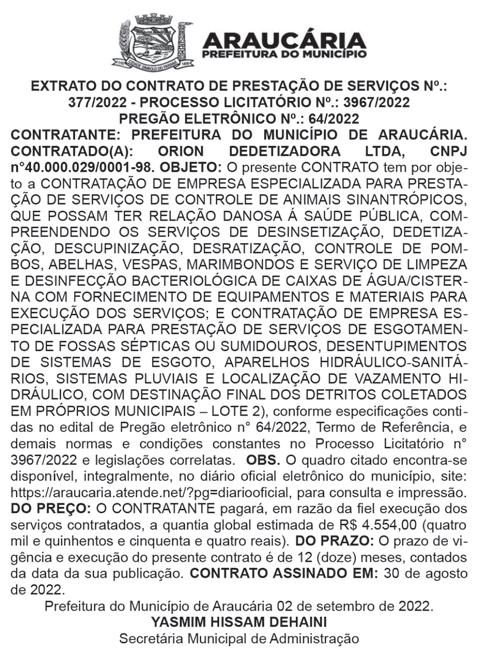 ARAUCÁRIA
PREFEITURA DO MUNICÍPIO

EXTRATO DO CONTRATO DE PRESTAÇÃO DE SERVIÇOS Nº.: 377/2022 - PROCESSO LICITATÓRIO Nº.: 3967/2022
PREGÃO ELETRÔNICO Nº.: 64/2022

CONTRATANTE: PREFEITURA DO MUNICÍPIO DE ARAUCÁRIA. CONTRATADO(A): ORION DEDETIZADORA LTDA, CNPJ n°40.000.029/0001-98. OBJETO: O presente CONTRATO tem por objeto a CONTRATAÇÃO DE EMPRESA ESPECIALIZADA PARA PRESTAÇÃO DE SERVIÇOS DE CONTROLE DE ANIMAIS SINANTRÓPICOS, QUE POSSAM TER RELAÇÃO DANOSA Á SAÚDE PÚBLICA, COMPREENDENDO OS SERVIÇOS DE DESINSETIZAÇÃO, DEDETIZAÇÃO, DESCUPINIZAÇÃO, DESRATIZAÇÃO, CONTROLE DE POMBOS, ABELHAS, VESPAS, MARIMBONDOS E SERVIÇO DE LIMPEZA E DESINFECÇÃO BACTERIOLÓGICA DE CAIXAS DE ÁGUA/CISTERNA COM FORNECIMENTO DE EQUIPAMENTOS E MATERIAIS PARA EXECUÇÃO DOS SERVIÇOS; E CONTRATAÇÃO DE EMPRESA ESPECIALIZADA PARA PRESTAÇÃO DE SERVIÇOS DE ESGOTAMENTO DE FOSSAS SÉPTICAS OU SUMIDOUROS, DESENTUPIMENTOS DE SISTEMAS DE ESGOTO, APARELHOS HIDRÁULICO-SANITÁRIOS, SISTEMAS PLUVIAIS E LOCALIZAÇÃO DE VAZAMENTO HIDRÁULICO, COM DESTINAÇÃO FINAL DOS DETRITOS COLETADOS EM PRÓPRIOS MUNICIPAIS – LOTE 2), conforme especificações contidas no edital de Pregão eletrônico n° 64/2022, Termo de Referência, e demais normas e condições constantes no Processo Licitatório n° 3967/2022 e legislações correlatas. OBS. O quadro citado encontra-se disponível, integralmente, no diário oficial eletrônico do município, site: https://araucaria.atende.net/?pg=diariooficial, para consulta e impressão. DO PREÇO: O CONTRATANTE pagará, em razão da fiel execução dos serviços contratados, a quantia global estimada de R$ 4.554,00 (quatro mil e quinhentos e cinquenta e quatro reais). DO PRAZO: O prazo de vigência e execução do presente contrato é de 12 (doze) meses, contados da data da sua publicação. CONTRATO ASSINADO EM: 30 de agosto de 2022.

Prefeitura do Município de Araucária 02 de setembro de 2022.
YASMIM HISSAM DEHAINI
Secretária Municipal de Administração